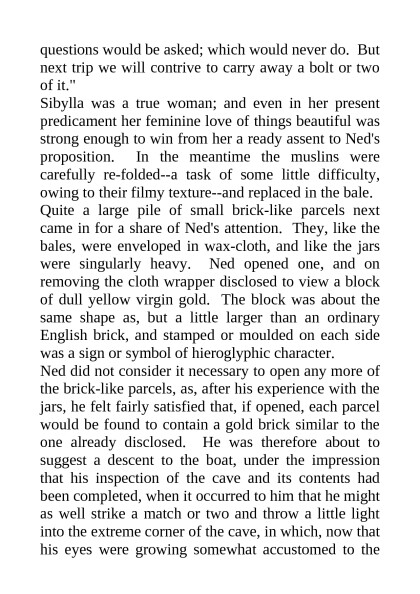 questions would be asked; which would never do. But next trip we will contrive to carry away a bolt or two of it."

Sibylla was a true woman; and even in her present predicament her feminine love of things beautiful was strong enough to win from her a ready assent to Ned's proposition. In the meantime the muslins were carefully re-folded--a task of some little difficulty, owing to their filmy texture--and replaced in the bale.

Quite a large pile of small brick-like parcels next came in for a share of Ned's attention. They, like the bales, were enveloped in wax-cloth, and like the jars were singularly heavy. Ned opened one, and on removing the cloth wrapper disclosed to view a block of dull yellow virgin gold. The block was about the same shape as, but a little larger than an ordinary English brick, and stamped or moulded on each side was a sign or symbol of hieroglyphic character.

Ned did not consider it necessary to open any more of the brick-like parcels, as, after his experience with the jars, he felt fairly satisfied that, if opened, each parcel would be found to contain a gold brick similar to the one already disclosed. He was therefore about to suggest a descent to the boat, under the impression that his inspection of the cave and its contents had been completed, when it occurred to him that he might as well strike a match or two and throw a little light into the extreme corner of the cave, in which, now that his eyes were growing somewhat accustomed to the